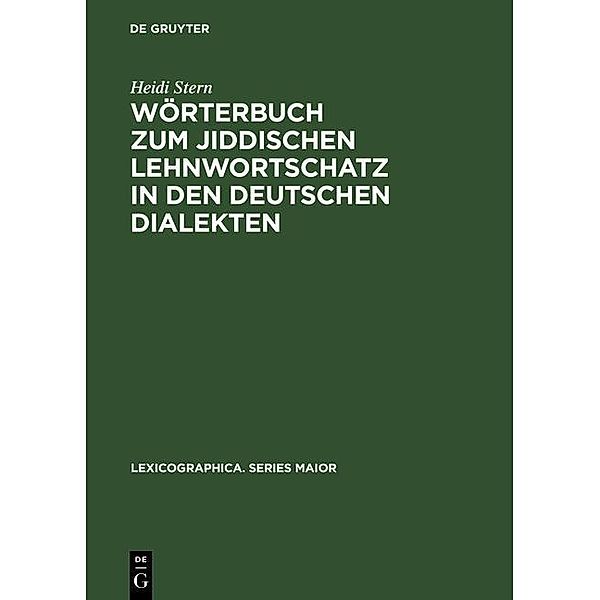 DE GRUYTER

Heidi Stern

WÖRTERBUCH ZUM JIDDISCHEN LEHNWORTSCHATZ IN DEN DEUTSCHEN DIALEKTEN

LEXICOGRAPHICA. SERIES MAIOR

DE
G